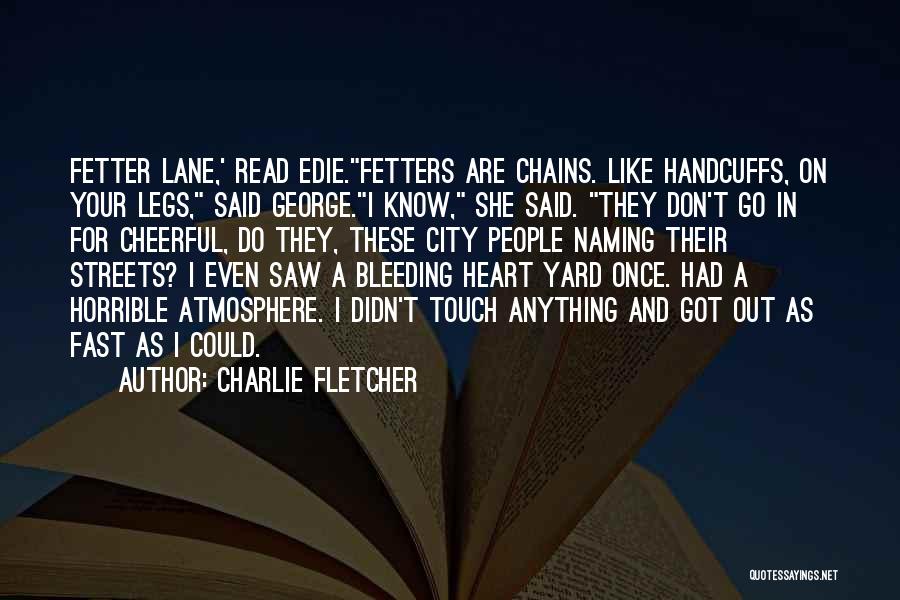 FETTER LANE,' READ EDIE."FETTERS ARE CHAINS. LIKE HANDCUFFS, ON YOUR LEGS," SAID GEORGE."I KNOW," SHE SAID. "THEY DON'T GO IN FOR CHEERFUL, DO THEY, THESE CITY PEOPLE NAMING THEIR STREETS? I EVEN SAW A BLEEDING HEART YARD ONCE. HAD A HORRIBLE ATMOSPHERE. I DIDN'T TOUCH ANYTHING AND GOT OUT AS FAST AS I COULD.

AUTHOR: CHARLIE FLETCHER

QUOTESSAYINGS.NET